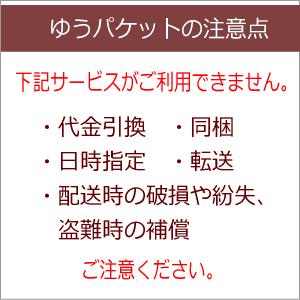 ゆうパケットの注意点

下記サービスがご利用できません。

・代金引換　・同梱
・日時指定　・転送
・配送時の破損や紛失、盗難時の補償

ご注意ください。